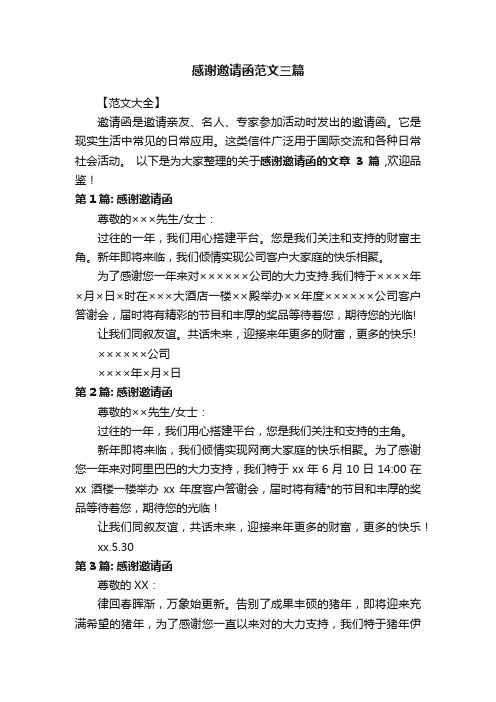 感谢邀请函范文三篇

【范文大全】

邀请函是邀请亲友、名人、专家参加活动时发出的邀请函。它是现实生活中常见的日常应用。这类信件广泛用于国际交流和各种日常社会活动。 以下是为大家整理的关于感谢邀请函的文章 3 篇 ,欢迎品鉴！

第 1 篇: 感谢邀请函

尊敬的×××先生/女士：

过往的一年，我们用心搭建平台。您是我们关注和支持的财富主角。新年即将来临，我们倾情实现公司客户大家庭的快乐相聚。

为了感谢您一年来对××××××公司的大力支持.我们特于××××年×月×日×时在×××大酒店一楼××殿举办××年度××××××公司客户答谢会，届时将有精彩的节目和丰厚的奖品等待着您，期待您的光临!

让我们同叙友谊。共话未来，迎接来年更多的财富，更多的快乐!

××××××公司

××××年×月×日

第 2 篇: 感谢邀请函

尊敬的××先生/女士：

过往的一年，我们用心搭建平台，您是我们关注和支持的主角。

新年即将来临，我们倾情实现网商大家庭的快乐相聚。为了感谢您一年来对阿里巴巴的大力支持，我们特于 xx 年 6 月 10 日 14:00 在 xx 酒楼一楼举办 xx 年度客户答谢会，届时将有精*的节目和丰厚的奖品等待着您，期待您的光临！

让我们同叙友谊，共话未来，迎接来年更多的财富，更多的快乐！

xx.5.30

第 3 篇: 感谢邀请函

尊敬的 XX：

律回春晖渐，万象始更新。告别了成果丰硕的猪年，即将迎来充满希望的猪年，为了感谢您一直以来对的大力支持，我们特于猪年伊